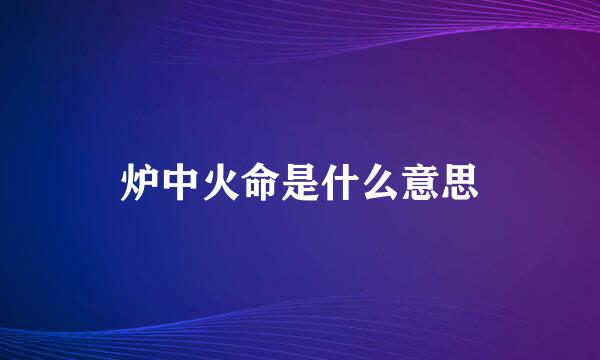 炉中火命是什么意思